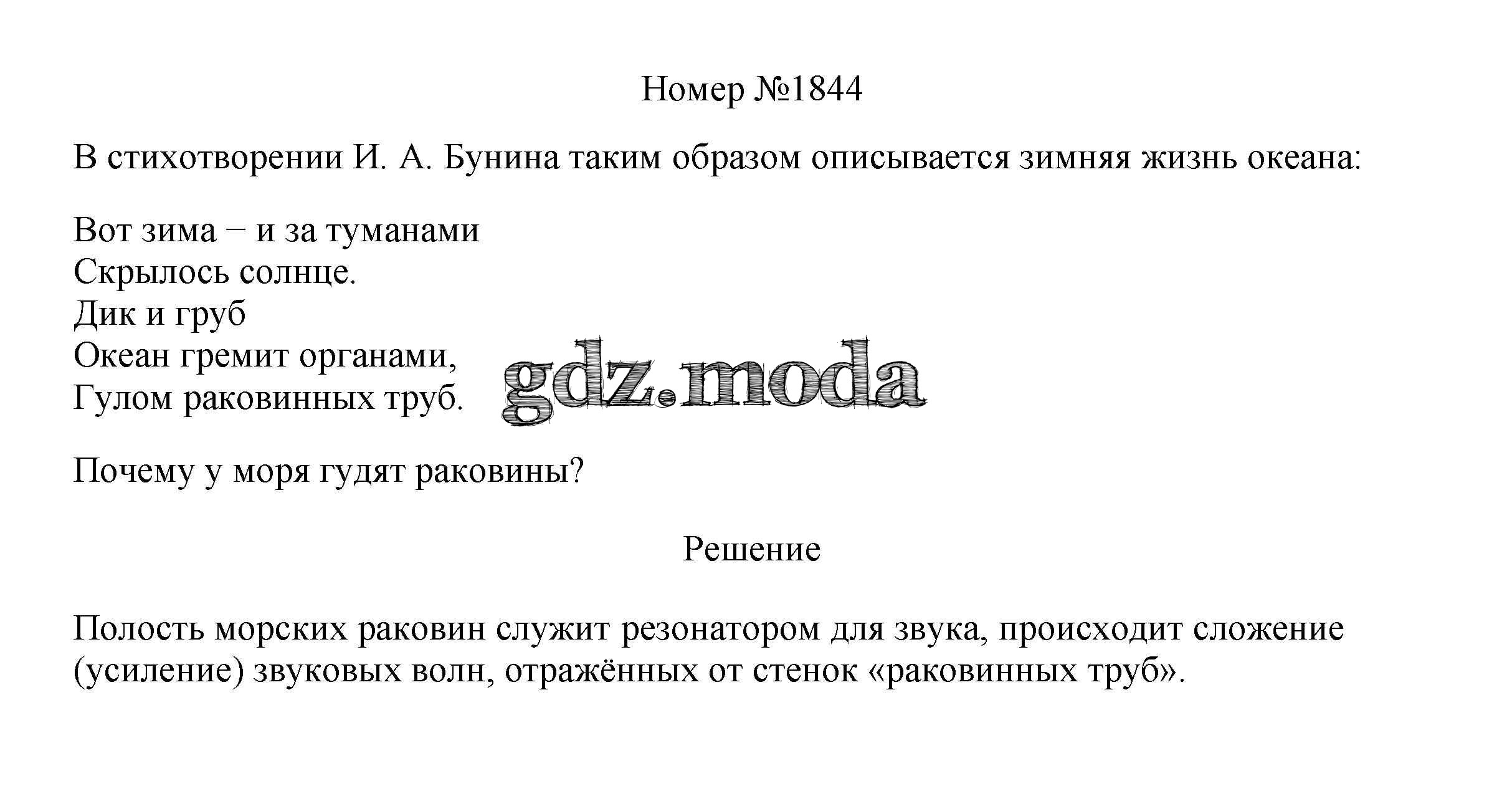 Номер №1844

В стихотворении И. А. Бунина таким образом описывается зимняя жизнь океана:

Вот зима − и за туманами
Скрылось солнце.
Дик и груб
Океан гремит органами,
Гулом раковинных труб.

gdz.moda

Почему у моря гудят раковины?

Решение

Полость морских раковин служит резонатором для звука, происходит сложение (усиление) звуковых волн, отражённых от стенок «раковинных труб».